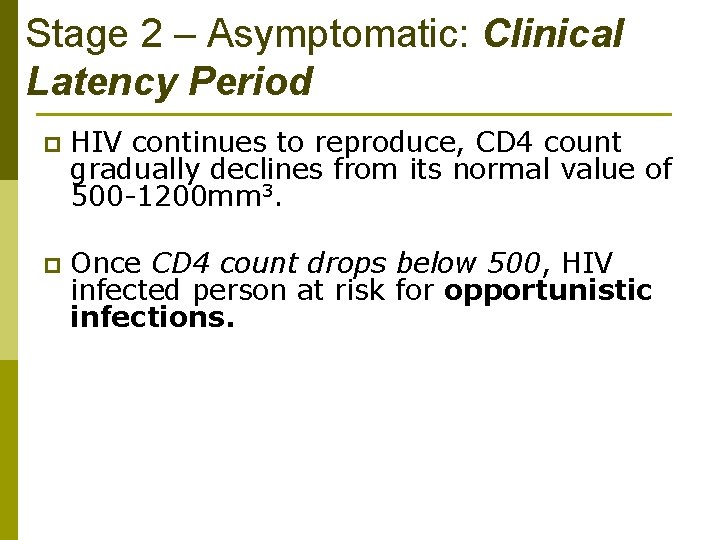 Stage 2 – Asymptomatic: Clinical Latency Period

HIV continues to reproduce, CD4 count gradually declines from its normal value of 500-1200mm$^3$.

Once CD4 count drops below 500, HIV infected person at risk for opportunistic infections.